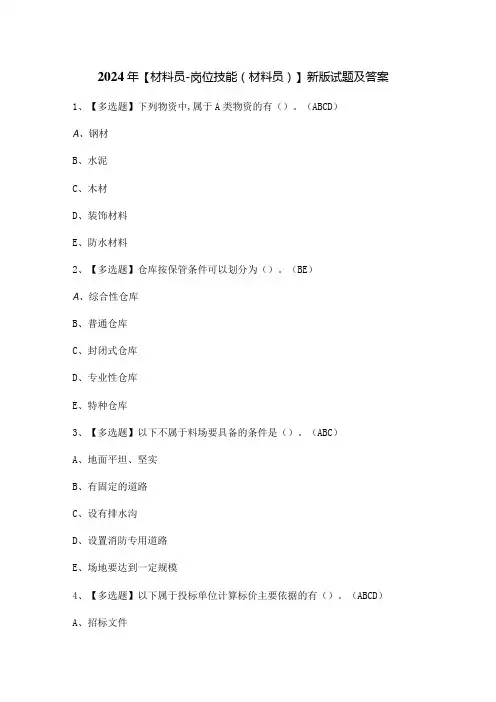 2024年【材料员-岗位技能（材料员）】新版试题及答案

1、【多选题】下列物资中,属于A类物资的有（）。（ABCD）

A、钢材

B、水泥

C、木材

D、装饰材料

E、防水材料

2、【多选题】仓库按保管条件可以划分为（）。（BE）

A、综合性仓库

B、普通仓库

C、封闭式仓库

D、专业性仓库

E、特种仓库

3、【多选题】以下不属于料场要具备的条件是（）。（ABC）

A、地面平坦、坚实

B、有固定的道路

C、设有排水沟

D、设置消防专用道路

E、场地要达到一定规模

4、【多选题】以下属于投标单位计算标价主要依据的有（）。（ABCD）

A、招标文件